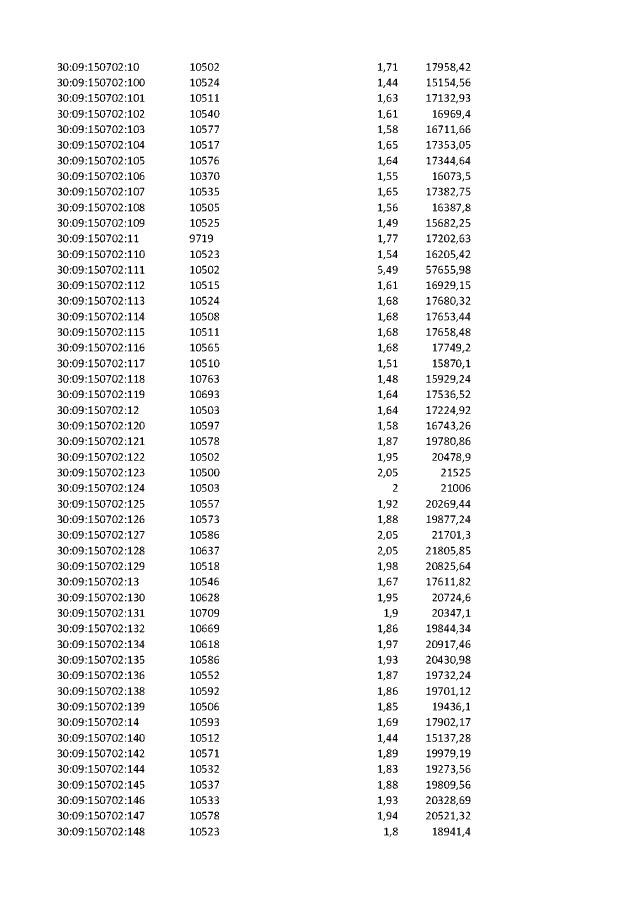 | | | | |
|---|---|---|---|
| 30:09:150702:10 | 10502 | 1,71 | 17958,42 |
| 30:09:150702:100 | 10524 | 1,44 | 15154,56 |
| 30:09:150702:101 | 10511 | 1,63 | 17132,93 |
| 30:09:150702:102 | 10540 | 1,61 | 16969,4 |
| 30:09:150702:103 | 10577 | 1,58 | 16711,66 |
| 30:09:150702:104 | 10517 | 1,65 | 17353,05 |
| 30:09:150702:105 | 10576 | 1,64 | 17344,64 |
| 30:09:150702:106 | 10370 | 1,55 | 16073,5 |
| 30:09:150702:107 | 10535 | 1,65 | 17382,75 |
| 30:09:150702:108 | 10505 | 1,56 | 16387,8 |
| 30:09:150702:109 | 10525 | 1,49 | 15682,25 |
| 30:09:150702:11 | 9719 | 1,77 | 17202,63 |
| 30:09:150702:110 | 10523 | 1,54 | 16205,42 |
| 30:09:150702:111 | 10502 | 5,49 | 57655,98 |
| 30:09:150702:112 | 10515 | 1,61 | 16929,15 |
| 30:09:150702:113 | 10524 | 1,68 | 17680,32 |
| 30:09:150702:114 | 10508 | 1,68 | 17653,44 |
| 30:09:150702:115 | 10511 | 1,68 | 17658,48 |
| 30:09:150702:116 | 10565 | 1,68 | 17749,2 |
| 30:09:150702:117 | 10510 | 1,51 | 15870,1 |
| 30:09:150702:118 | 10763 | 1,48 | 15929,24 |
| 30:09:150702:119 | 10693 | 1,64 | 17536,52 |
| 30:09:150702:12 | 10503 | 1,64 | 17224,92 |
| 30:09:150702:120 | 10597 | 1,58 | 16743,26 |
| 30:09:150702:121 | 10578 | 1,87 | 19780,86 |
| 30:09:150702:122 | 10502 | 1,95 | 20478,9 |
| 30:09:150702:123 | 10500 | 2,05 | 21525 |
| 30:09:150702:124 | 10503 | 2 | 21006 |
| 30:09:150702:125 | 10557 | 1,92 | 20269,44 |
| 30:09:150702:126 | 10573 | 1,88 | 19877,24 |
| 30:09:150702:127 | 10586 | 2,05 | 21701,3 |
| 30:09:150702:128 | 10637 | 2,05 | 21805,85 |
| 30:09:150702:129 | 10518 | 1,98 | 20825,64 |
| 30:09:150702:13 | 10546 | 1,67 | 17611,82 |
| 30:09:150702:130 | 10628 | 1,95 | 20724,6 |
| 30:09:150702:131 | 10709 | 1,9 | 20347,1 |
| 30:09:150702:132 | 10669 | 1,86 | 19844,34 |
| 30:09:150702:134 | 10618 | 1,97 | 20917,46 |
| 30:09:150702:135 | 10586 | 1,93 | 20430,98 |
| 30:09:150702:136 | 10552 | 1,87 | 19732,24 |
| 30:09:150702:138 | 10592 | 1,86 | 19701,12 |
| 30:09:150702:139 | 10506 | 1,85 | 19436,1 |
| 30:09:150702:14 | 10593 | 1,69 | 17902,17 |
| 30:09:150702:140 | 10512 | 1,44 | 15137,28 |
| 30:09:150702:142 | 10571 | 1,89 | 19979,19 |
| 30:09:150702:144 | 10532 | 1,83 | 19273,56 |
| 30:09:150702:145 | 10537 | 1,88 | 19809,56 |
| 30:09:150702:146 | 10533 | 1,93 | 20328,69 |
| 30:09:150702:147 | 10578 | 1,94 | 20521,32 |
| 30:09:150702:148 | 10523 | 1,8 | 18941,4 |